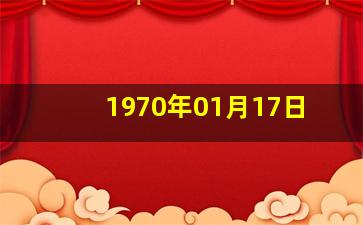 1970年01月17日